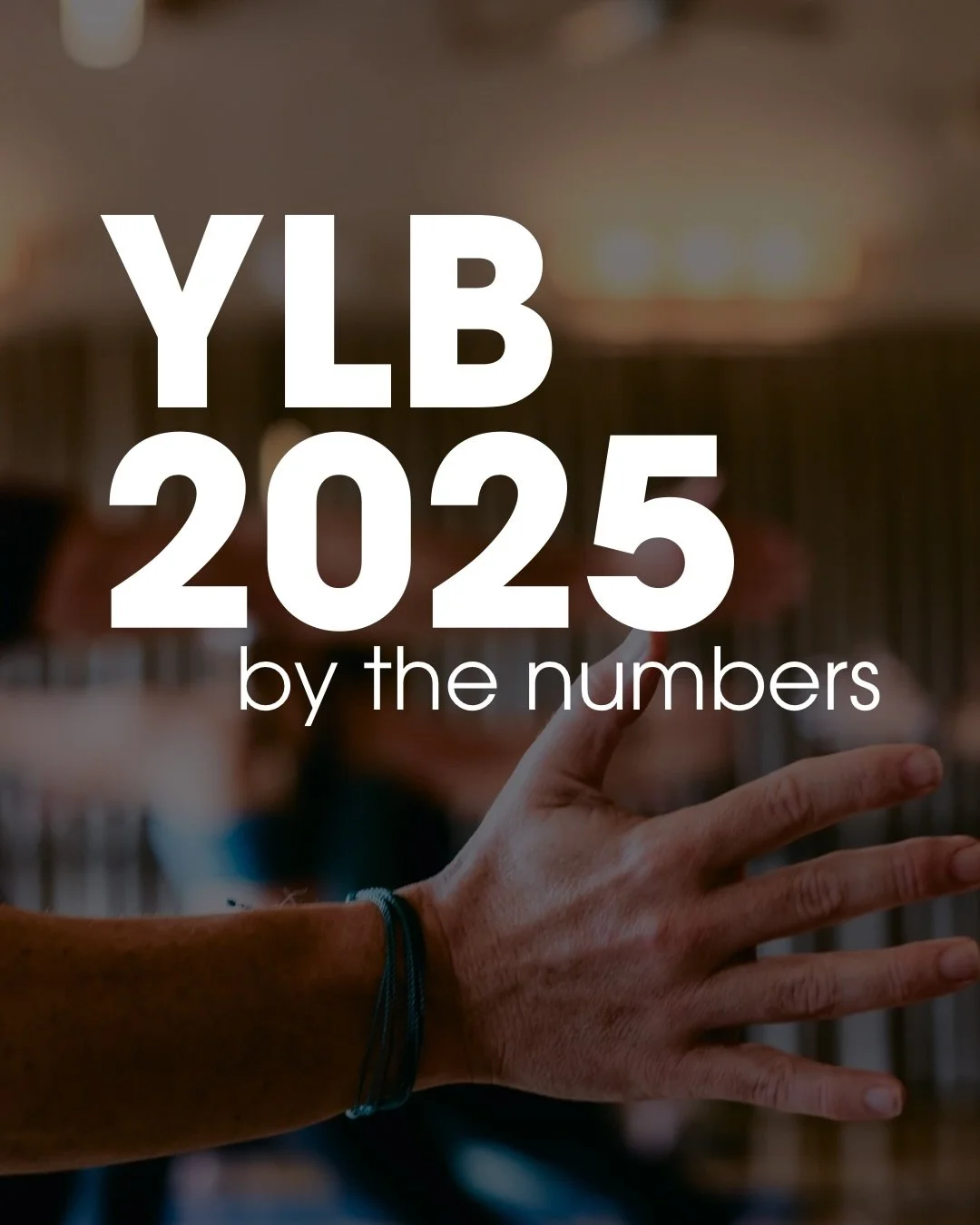 YLB
2025
by the numbers